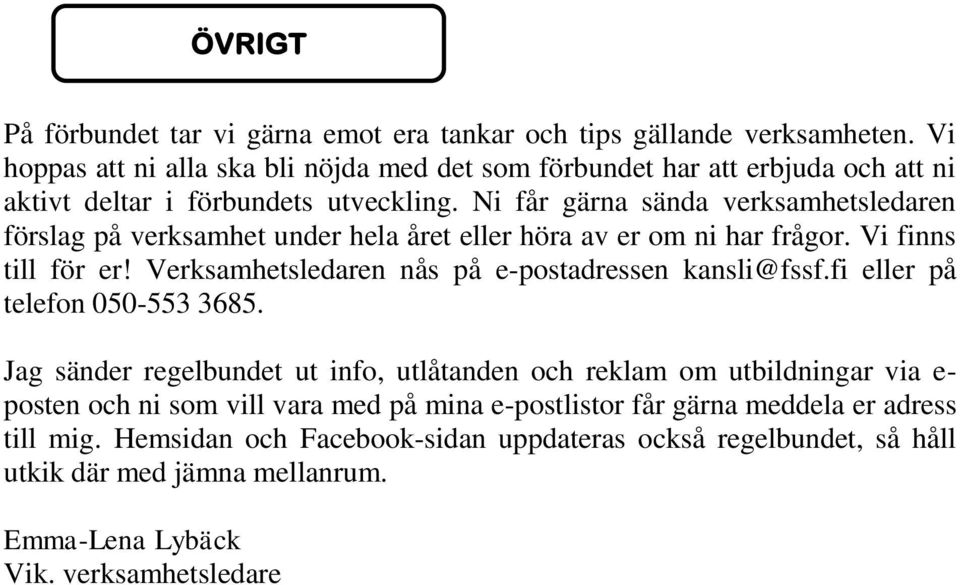 ÖVRIGT

På förbundet tar vi gärna emot era tankar och tips gällande verksamheten. Vi hoppas att ni alla ska bli nöjda med det som förbundet har att erbjuda och att ni aktivt deltar i förbundets utveckling. Ni får gärna sända verksamhetsledaren förslag på verksamhet under hela året eller höra av er om ni har frågor. Vi finns till för er! Verksamhetsledaren nås på e-postadressen kansli@fssf.fi eller på telefon 050-553 3685.

Jag sänder regelbundet ut info, utlåtanden och reklam om utbildningar via e-posten och ni som vill vara med på mina e-postlistor får gärna meddela er adress till mig. Hemsidan och Facebook-sidan uppdateras också regelbundet, så håll utkik där med jämna mellanrum.

Emma-Lena Lybäck
Vik. verksamhetsledare